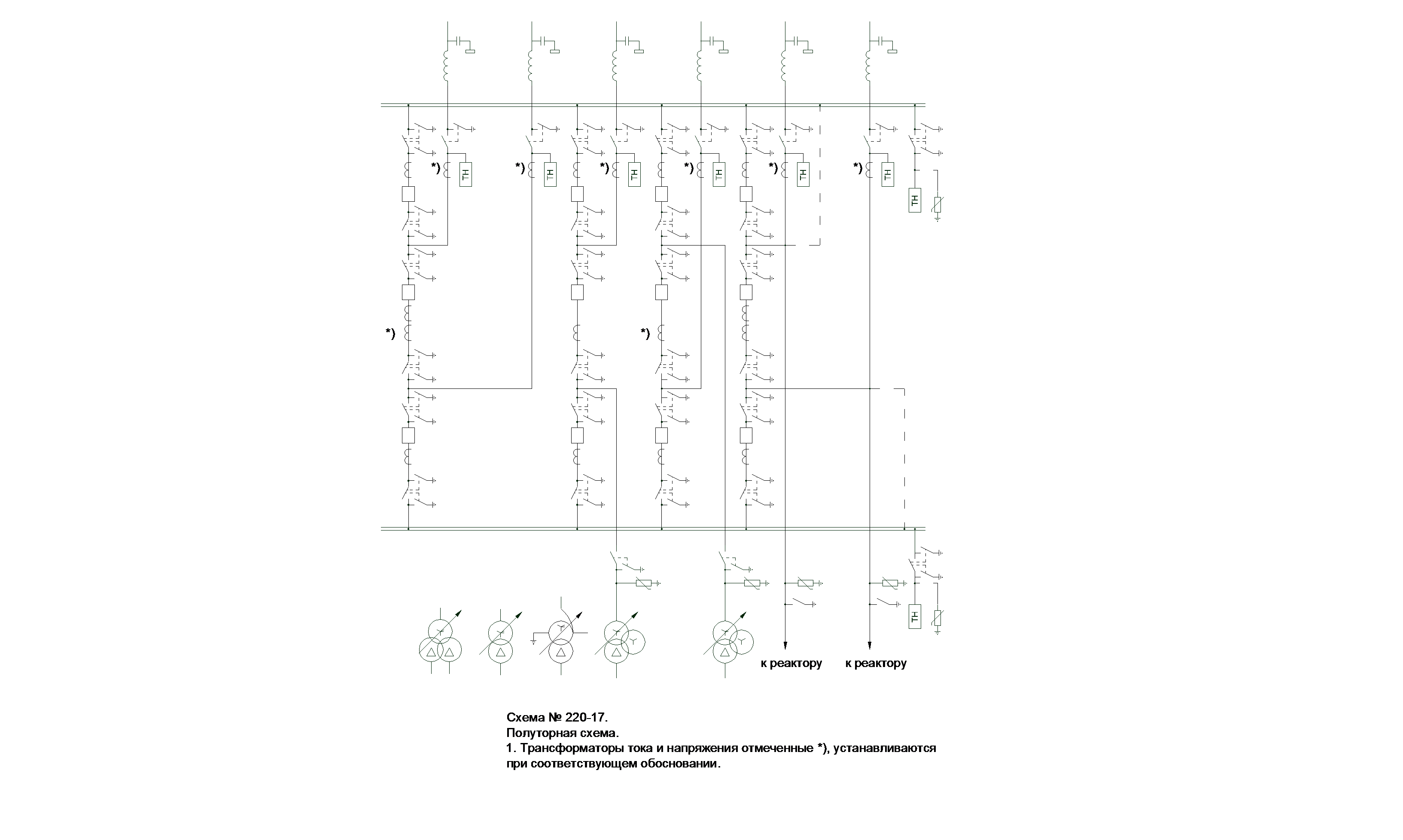 *) ТН *) ТН *) ТН *) ТН *) ТН *) ТН

ТН

*) *)

ТН

к реактору к реактору

Схема № 220-17.
Полуторная схема.
1. Трансформаторы тока и напряжения отмеченные *), устанавливаются при соответствующем обосновании.